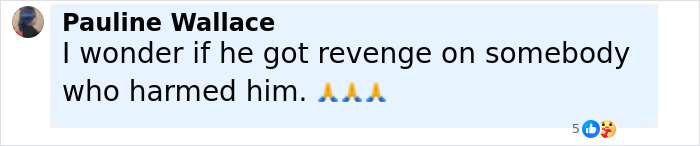 Pauline Wallace
I wonder if he got revenge on somebody who harmed him. 🙏🙏🙏

5